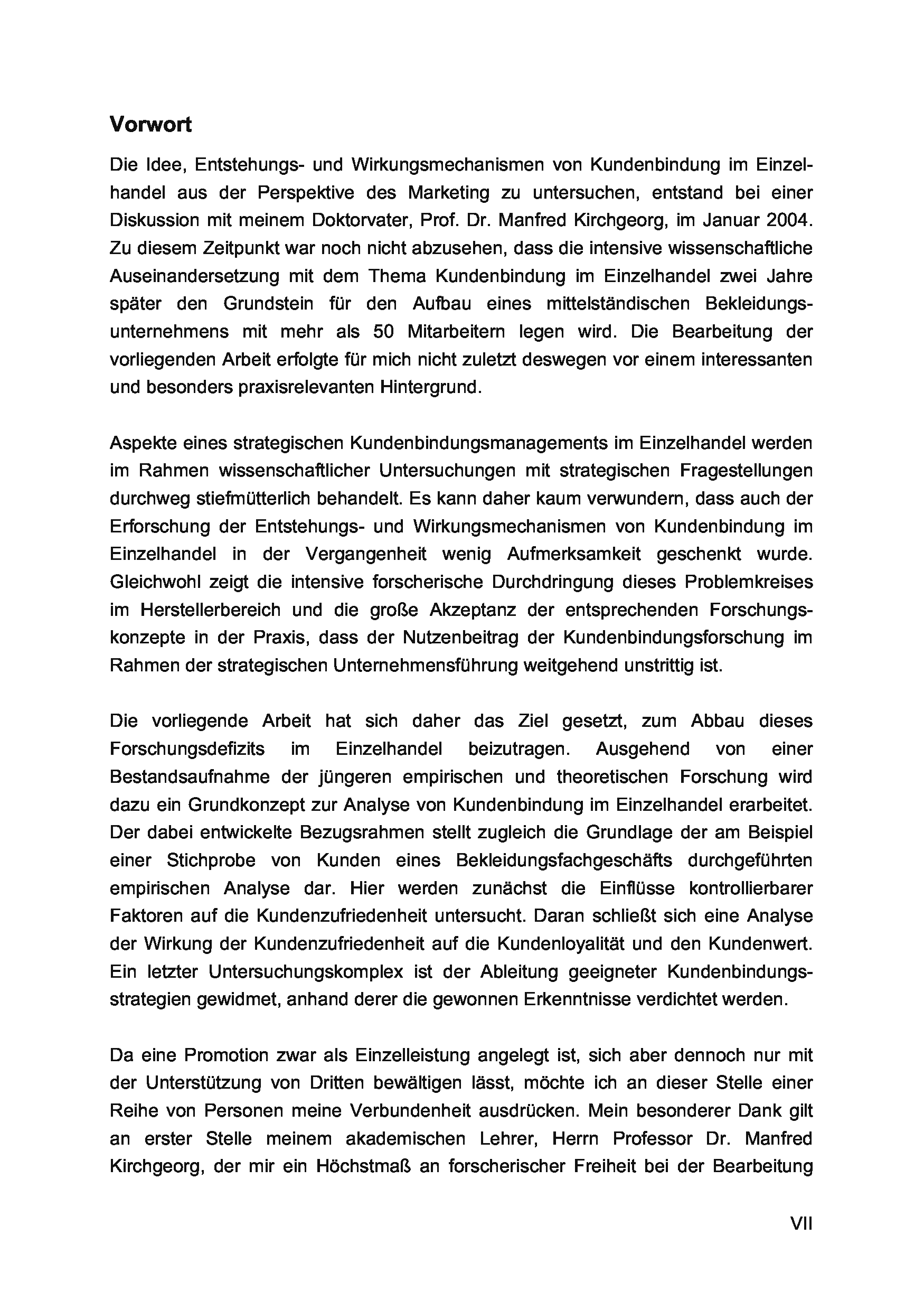 Vorwort

Die Idee, Entstehungs- und Wirkungsmechanismen von Kundenbindung im Einzelhandel aus der Perspektive des Marketing zu untersuchen, entstand bei einer Diskussion mit meinem Doktorvater, Prof. Dr. Manfred Kirchgeorg, im Januar 2004. Zu diesem Zeitpunkt war noch nicht abzusehen, dass die intensive wissenschaftliche Auseinandersetzung mit dem Thema Kundenbindung im Einzelhandel zwei Jahre später den Grundstein für den Aufbau eines mittelständischen Bekleidungsunternehmens mit mehr als 50 Mitarbeitern legen wird. Die Bearbeitung der vorliegenden Arbeit erfolgte für mich nicht zuletzt deswegen vor einem interessanten und besonders praxisrelevanten Hintergrund.

Aspekte eines strategischen Kundenbindungsmanagements im Einzelhandel werden im Rahmen wissenschaftlicher Untersuchungen mit strategischen Fragestellungen durchweg stiefmütterlich behandelt. Es kann daher kaum verwundern, dass auch der Erforschung der Entstehungs- und Wirkungsmechanismen von Kundenbindung im Einzelhandel in der Vergangenheit wenig Aufmerksamkeit geschenkt wurde. Gleichwohl zeigt die intensive forscherische Durchdringung dieses Problemkreises im Herstellerbereich und die große Akzeptanz der entsprechenden Forschungskonzepte in der Praxis, dass der Nutzenbeitrag der Kundenbindungsforschung im Rahmen der strategischen Unternehmensführung weitgehend unstrittig ist.

Die vorliegende Arbeit hat sich daher das Ziel gesetzt, zum Abbau dieses Forschungsdefizits im Einzelhandel beizutragen. Ausgehend von einer Bestandsaufnahme der jüngeren empirischen und theoretischen Forschung wird dazu ein Grundkonzept zur Analyse von Kundenbindung im Einzelhandel erarbeitet. Der dabei entwickelte Bezugsrahmen stellt zugleich die Grundlage der am Beispiel einer Stichprobe von Kunden eines Bekleidungsfachgeschäfts durchgeführten empirischen Analyse dar. Hier werden zunächst die Einflüsse kontrollierbarer Faktoren auf die Kundenzufriedenheit untersucht. Daran schließt sich eine Analyse der Wirkung der Kundenzufriedenheit auf die Kundenloyalität und den Kundenwert. Ein letzter Untersuchungskomplex ist der Ableitung geeigneter Kundenbindungsstrategien gewidmet, anhand derer die gewonnen Erkenntnisse verdichtet werden.

Da eine Promotion zwar als Einzelleistung angelegt ist, sich aber dennoch nur mit der Unterstützung von Dritten bewältigen lässt, möchte ich an dieser Stelle einer Reihe von Personen meine Verbundenheit ausdrücken. Mein besonderer Dank gilt an erster Stelle meinem akademischen Lehrer, Herrn Professor Dr. Manfred Kirchgeorg, der mir ein Höchstmaß an forscherischer Freiheit bei der Bearbeitung

VII